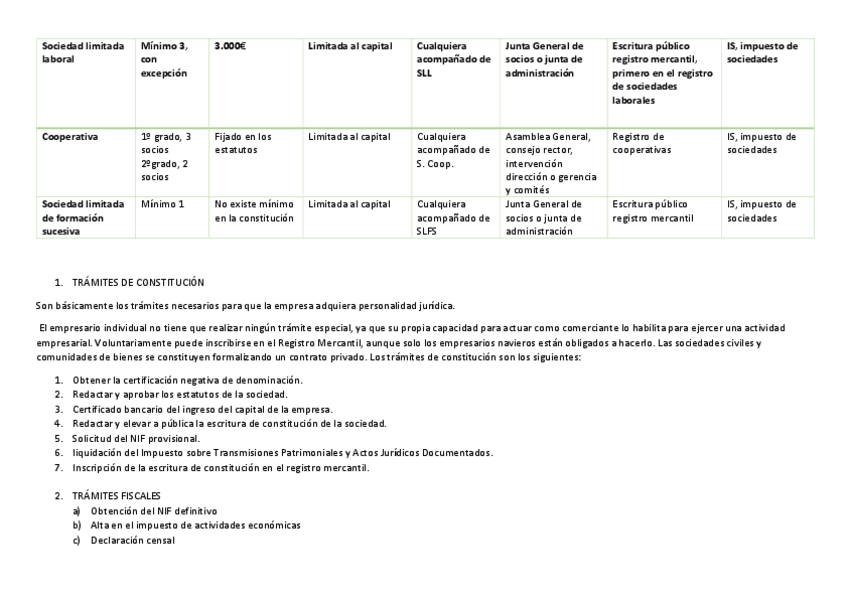 | Sociedad limitada laboral | Mínimo 3, con excepción | 3.000€ | Limitada al capital | Cualquiera acompañado de SLL | Junta General de socios o junta de administración | Escritura público registro mercantil, primero en el registro de sociedades laborales | IS, impuesto de sociedades |
|---|---|---|---|---|---|---|---|
| Cooperativa | 1º grado, 3 socios 2ºgrado, 2 socios | Fijado en los estatutos | Limitada al capital | Cualquiera acompañado de S. Coop. | Asamblea General, consejo rector, intervención dirección o gerencia y comités | Registro de cooperativas | IS, impuesto de sociedades |
| Sociedad limitada de formación sucesiva | Mínimo 1 | No existe mínimo en la constitución | Limitada al capital | Cualquiera acompañado de SLFS | Junta General de socios o junta de administración | Escritura público registro mercantil | IS, impuesto de sociedades |

1. TRÁMITES DE CONSTITUCIÓN

Son básicamente los trámites necesarios para que la empresa adquiera personalidad jurídica.

El empresario individual no tiene que realizar ningún trámite especial, ya que su propia capacidad para actuar como comerciante lo habilita para ejercer una actividad empresarial. Voluntariamente puede inscribirse en el Registro Mercantil, aunque solo los empresarios navieros están obligados a hacerlo. Las sociedades civiles y comunidades de bienes se constituyen formalizando un contrato privado. Los trámites de constitución son los siguientes:

1. Obtener la certificación negativa de denominación.
2. Redactar y aprobar los estatutos de la sociedad.
3. Certificado bancario del ingreso del capital de la empresa.
4. Redactar y elevar a pública la escritura de constitución de la sociedad.
5. Solicitud del NIF provisional.
6. liquidación del Impuesto sobre Transmisiones Patrimoniales y Actos Jurídicos Documentados.
7. Inscripción de la escritura de constitución en el registro mercantil.

2. TRÁMITES FISCALES
a) Obtención del NIF definitivo
b) Alta en el impuesto de actividades económicas
c) Declaración censal